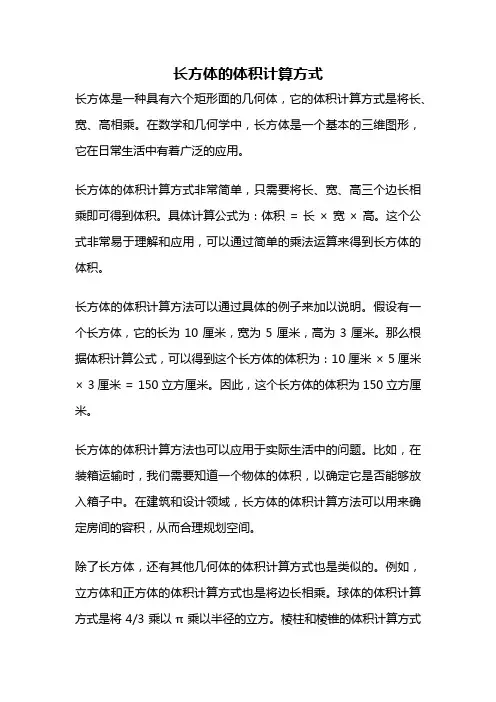 长方体的体积计算方式

长方体是一种具有六个矩形面的几何体，它的体积计算方式是将长、宽、高相乘。在数学和几何学中，长方体是一个基本的三维图形，它在日常生活中有着广泛的应用。

长方体的体积计算方式非常简单，只需要将长、宽、高三个边长相乘即可得到体积。具体计算公式为：体积 = 长 × 宽 × 高。这个公式非常易于理解和应用，可以通过简单的乘法运算来得到长方体的体积。

长方体的体积计算方法可以通过具体的例子来加以说明。假设有一个长方体，它的长为 10 厘米，宽为 5 厘米，高为 3 厘米。那么根据体积计算公式，可以得到这个长方体的体积为：10 厘米 × 5 厘米 × 3 厘米 = 150 立方厘米。因此，这个长方体的体积为 150 立方厘米。

长方体的体积计算方法也可以应用于实际生活中的问题。比如，在装箱运输时，我们需要知道一个物体的体积，以确定它是否能够放入箱子中。在建筑和设计领域，长方体的体积计算方法可以用来确定房间的容积，从而合理规划空间。

除了长方体，还有其他几何体的体积计算方式也是类似的。例如，立方体和正方体的体积计算方式也是将边长相乘。球体的体积计算方式是将 4/3 乘以 π 乘以半径的立方。棱柱和棱锥的体积计算方式